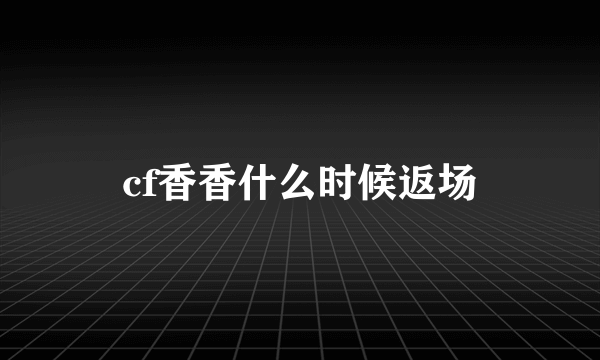 cf香香什么时候返场